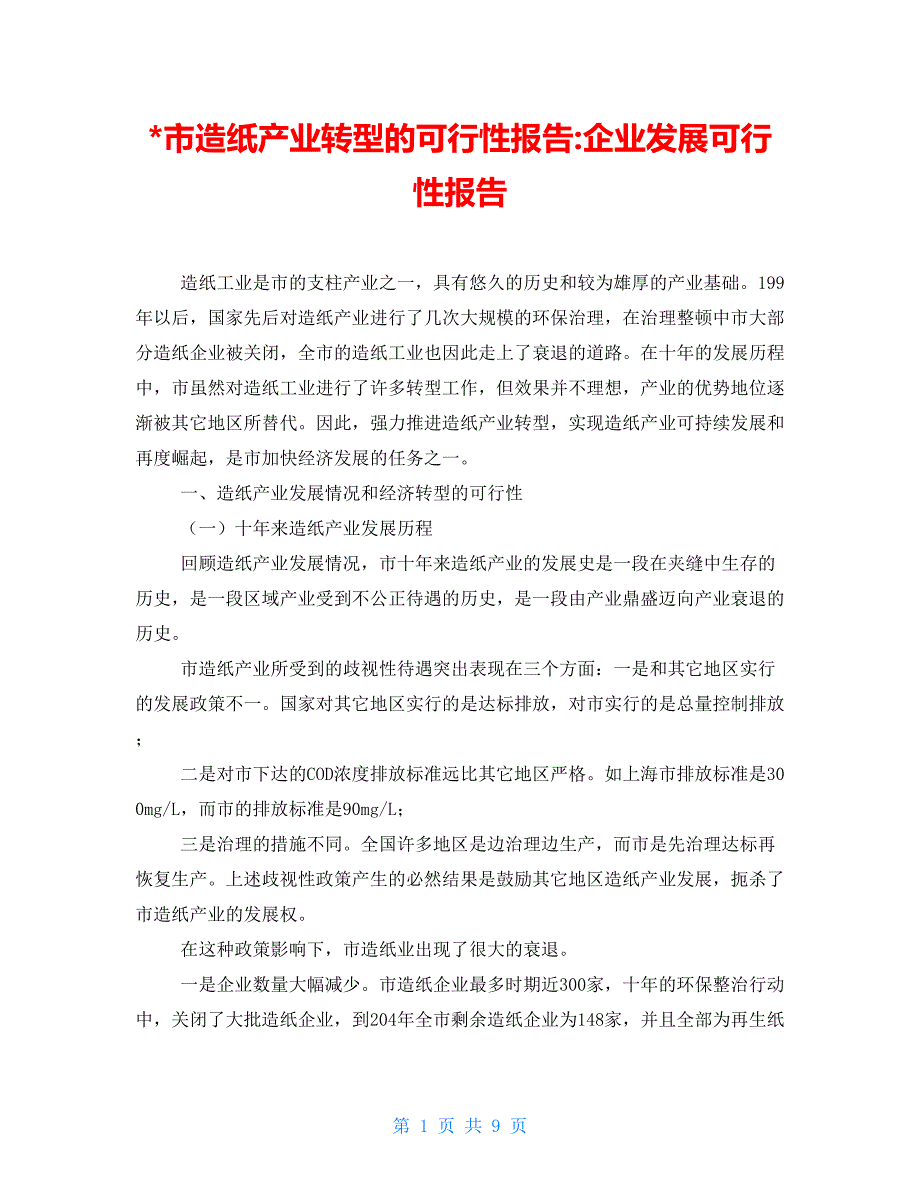 *市造纸产业转型的可行性报告:企业发展可行性报告

造纸工业是市的支柱产业之一，具有悠久的历史和较为雄厚的产业基础。199年以后，国家先后对造纸产业进行了几次大规模的环保治理，在治理整顿中市大部分造纸企业被关闭，全市的造纸工业也因此走上了衰退的道路。在十年的发展历程中，市虽然对造纸工业进行了许多转型工作，但效果并不理想，产业的优势地位逐渐被其它地区所替代。因此，强力推进造纸产业转型，实现造纸产业可持续发展和再度崛起，是市加快经济发展的任务之一。

一、造纸产业发展情况和经济转型的可行性

（一）十年来造纸产业发展历程

回顾造纸产业发展情况，市十年来造纸产业的发展史是一段在夹缝中生存的历史，是一段区域产业受到不公正待遇的历史，是一段由产业鼎盛迈向产业衰退的历史。

市造纸产业所受到的歧视性待遇突出表现在三个方面：一是和其它地区实行的发展政策不一。国家对其它地区实行的是达标排放，对市实行的是总量控制排放；

二是对市下达的COD浓度排放标准远比其它地区严格。如上海市排放标准是300mg/L，而市的排放标准是90mg/L;

三是治理的措施不同。全国许多地区是边治理边生产，而市是先治理达标再恢复生产。上述歧视性政策产生的必然结果是鼓励其它地区造纸产业发展，扼杀了市造纸产业的发展权。

在这种政策影响下，市造纸业出现了很大的衰退。

一是企业数量大幅减少。市造纸企业最多时期近300家，十年的环保整治行动中，关闭了大批造纸企业，到204年全市剩余造纸企业为148家，并且全部为再生纸

第 1 页 共 9 页